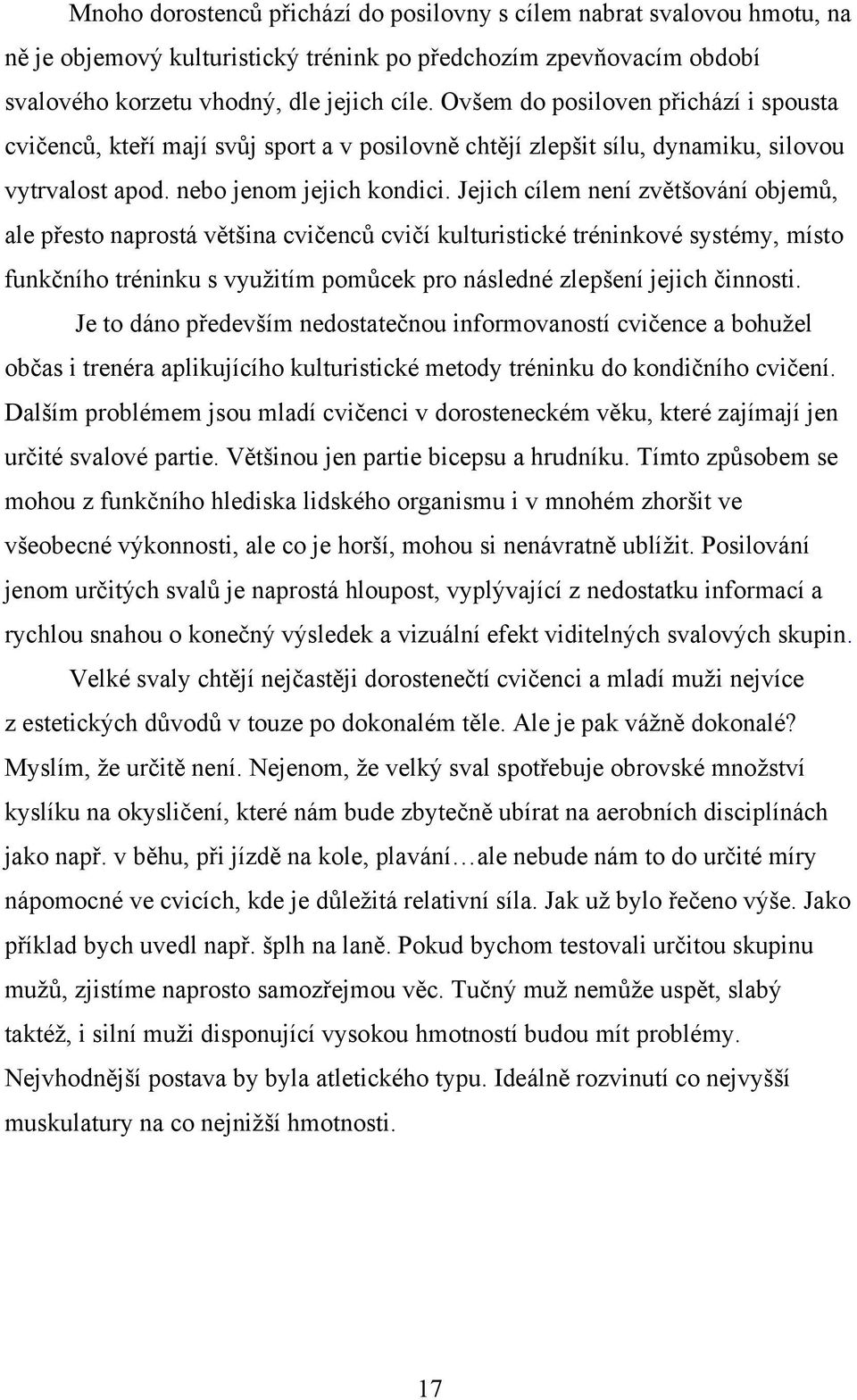 Mnoho dorostenců přichází do posilovny s cílem nabrat svalovou hmotu, na ně je objemový kulturistický trénink po předchozím zpevňovacím období svalového korzetu vhodný, dle jejich cíle. Ovšem do posiloven přichází i spousta cvičenců, kteří mají svůj sport a v posilovně chtějí zlepšit sílu, dynamiku, silovou vytrvalost apod. nebo jenom jejich kondici. Jejich cílem není zvětšování objemů, ale přesto naprostá většina cvičenců cvičí kulturistické tréninkové systémy, místo funkčního tréninku s využitím pomůcek pro následné zlepšení jejich činnosti.

Je to dáno především nedostatečnou informovaností cvičence a bohužel občas i trenéra aplikujícího kulturistické metody tréninku do kondičního cvičení. Dalším problémem jsou mladí cvičenci v dorosteneckém věku, které zajímají jen určité svalové partie. Většinou jen partie bicepsu a hrudníku. Tímto způsobem se mohou z funkčního hlediska lidského organismu i v mnohém zhoršit ve všeobecné výkonnosti, ale co je horší, mohou si nenávratně ublížit. Posilování jenom určitých svalů je naprostá hloupost, vyplývající z nedostatku informací a rychlou snahou o konečný výsledek a vizuální efekt viditelných svalových skupin.

Velké svaly chtějí nejčastěji dorostenečtí cvičenci a mladí muži nejvíce z estetických důvodů v touze po dokonalém těle. Ale je pak vážně dokonalé? Myslím, že určitě není. Nejenom, že velký sval spotřebuje obrovské množství kyslíku na okysličení, které nám bude zbytečně ubírat na aerobních disciplínách jako např. v běhu, při jízdě na kole, plavání…ale nebude nám to do určité míry nápomocné ve cvicích, kde je důležitá relativní síla. Jak už bylo řečeno výše. Jako příklad bych uvedl např. šplh na laně. Pokud bychom testovali určitou skupinu mužů, zjistíme naprosto samozřejmou věc. Tučný muž nemůže uspět, slabý taktéž, i silní muži disponující vysokou hmotností budou mít problémy. Nejvhodnější postava by byla atletického typu. Ideálně rozvinutí co nejvyšší muskulatury na co nejnižší hmotnosti.

17